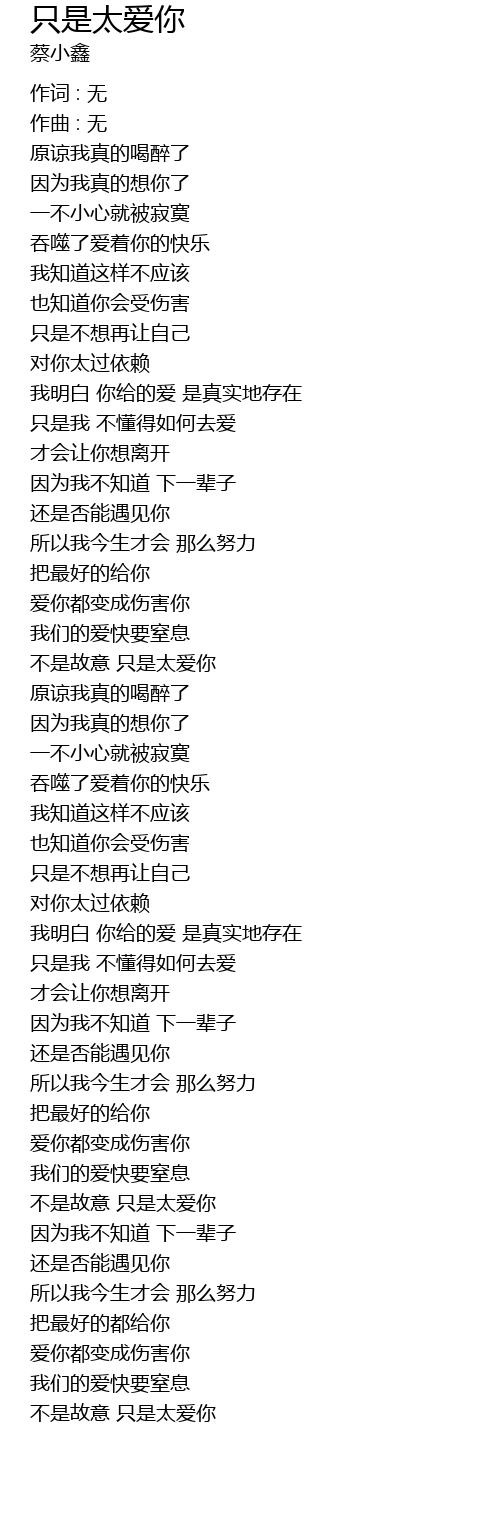 只是太爱你
蔡小鑫

作词 : 无
作曲 : 无
原谅我真的喝醉了
因为我真的想你了
一不小心就被寂寞
吞噬了爱着你的快乐
我知道这样不应该
也知道你会受伤害
只是不想再让自己
对你太过依赖
我明白 你给的爱 是真实地存在
只是我 不懂得如何去爱
才会让你想离开
因为我不知道 下一辈子
还是否能遇见你
所以我今生才会 那么努力
把最好的给你
爱你都变成伤害你
我们的爱快要窒息
不是故意 只是太爱你
原谅我真的喝醉了
因为我真的想你了
一不小心就被寂寞
吞噬了爱着你的快乐
我知道这样不应该
也知道你会受伤害
只是不想再让自己
对你太过依赖
我明白 你给的爱 是真实地存在
只是我 不懂得如何去爱
才会让你想离开
因为我不知道 下一辈子
还是否能遇见你
所以我今生才会 那么努力
把最好的给你
爱你都变成伤害你
我们的爱快要窒息
不是故意 只是太爱你
因为我不知道 下一辈子
还是否能遇见你
所以我今生才会 那么努力
把最好的都给你
爱你都变成伤害你
我们的爱快要窒息
不是故意 只是太爱你